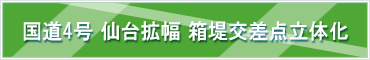 国道4号 仙台拡幅 箱堤交差点立体化